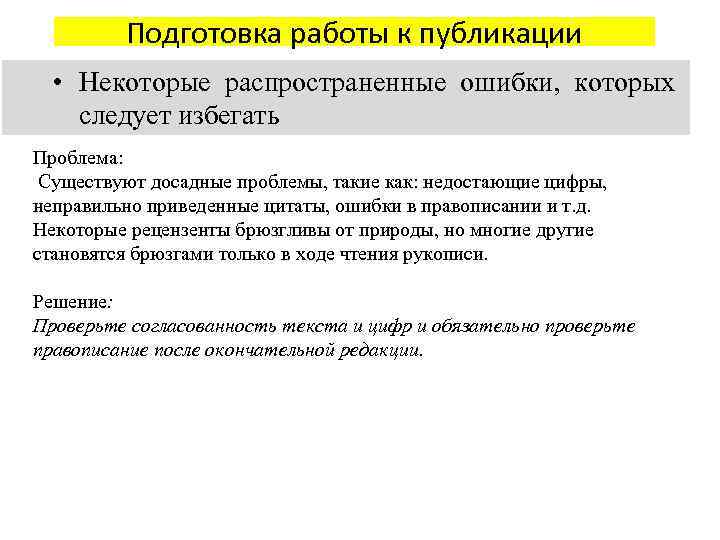 Подготовка работы к публикации

• Некоторые распространенные ошибки, которых следует избегать

Проблема:
Существуют досадные проблемы, такие как: недостающие цифры, неправильно приведенные цитаты, ошибки в правописании и т.д. Некоторые рецензенты брюзгливы от природы, но многие другие становятся брюзгами только в ходе чтения рукописи.

Решение:
Проверьте согласованность текста и цифр и обязательно проверьте правописание после окончательной редакции.